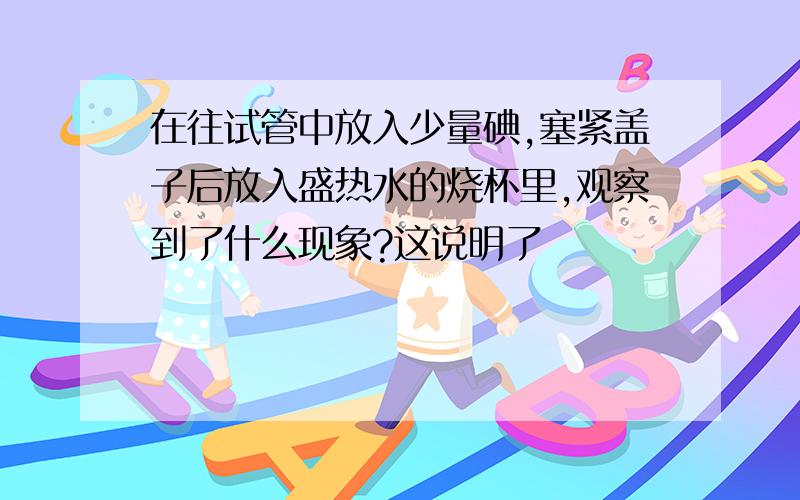 在往试管中放入少量碘,塞紧盖子后放入盛热水的烧杯里,观察到了什么现象?这说明了